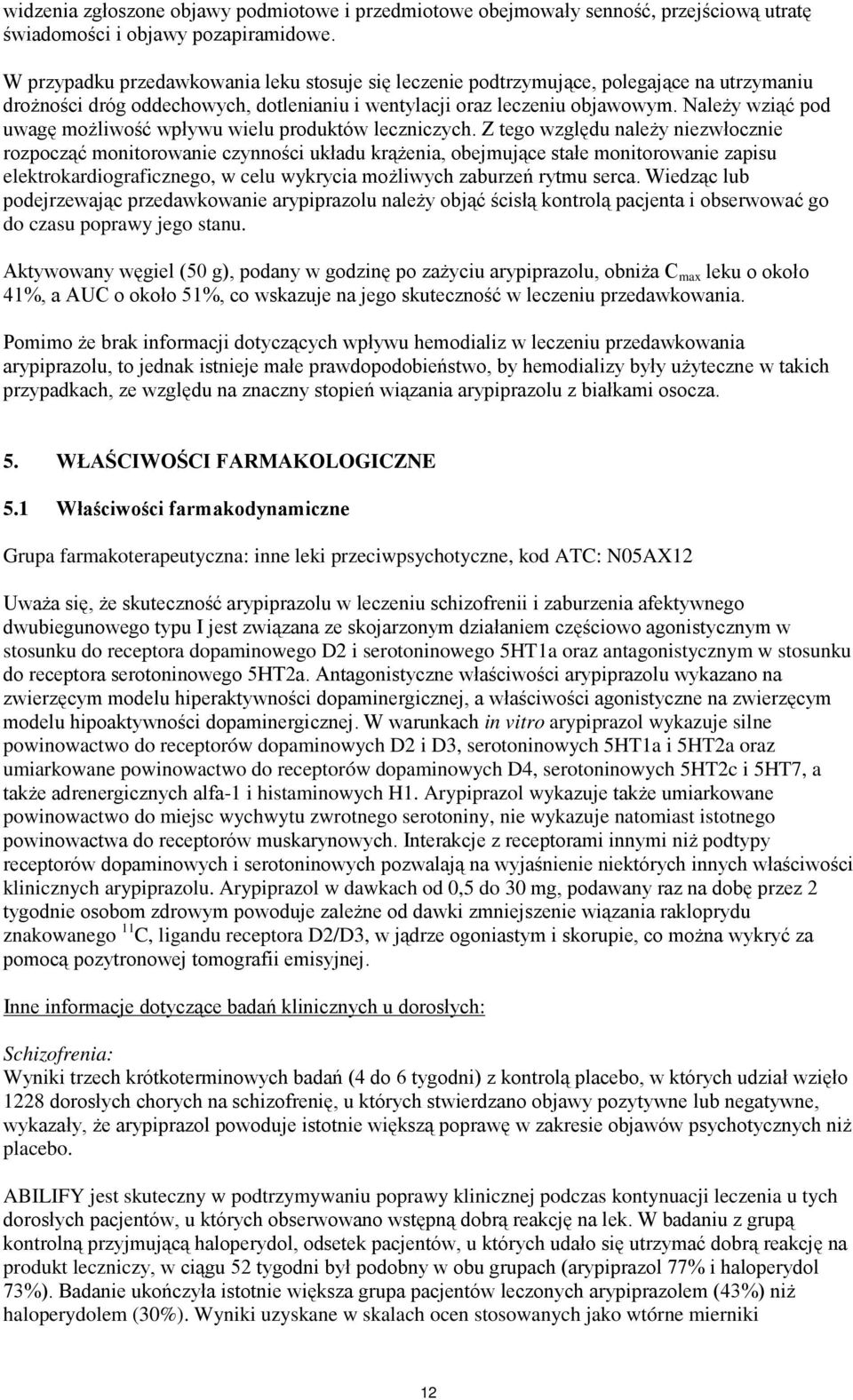 widzenia zgłoszone objawy podmiotowe i przedmiotowe obejmowały senność, przejściową utratę świadomości i objawy pozapiramidowe.

W przypadku przedawkowania leku stosuje się leczenie podtrzymujące, polegające na utrzymaniu drożności dróg oddechowych, dotlenianiu i wentylacji oraz leczeniu objawowym. Należy wziąć pod uwagę możliwość wpływu wielu produktów leczniczych. Z tego względu należy niezwłocznie rozpocząć monitorowanie czynności układu krążenia, obejmujące stałe monitorowanie zapisu elektrokardiograficznego, w celu wykrycia możliwych zaburzeń rytmu serca. Wiedząc lub podejrzewając przedawkowanie arypiprazolu należy objąć ścisłą kontrolą pacjenta i obserwować go do czasu poprawy jego stanu.

Aktywowany węgiel (50 g), podany w godzinę po zażyciu arypiprazolu, obniża $C_{max}$ leku o około 41%, a AUC o około 51%, co wskazuje na jego skuteczność w leczeniu przedawkowania.

Pomimo że brak informacji dotyczących wpływu hemodializ w leczeniu przedawkowania arypiprazolu, to jednak istnieje małe prawdopodobieństwo, by hemodializy były użyteczne w takich przypadkach, ze względu na znaczny stopień wiązania arypiprazolu z białkami osocza.

5. WŁAŚCIWOŚCI FARMAKOLOGICZNE

5.1 Właściwości farmakodynamiczne

Grupa farmakoterapeutyczna: inne leki przeciwpsychotyczne, kod ATC: N05AX12

Uważa się, że skuteczność arypiprazolu w leczeniu schizofrenii i zaburzenia afektywnego dwubiegunowego typu I jest związana ze skojarzonym działaniem częściowo agonistycznym w stosunku do receptora dopaminowego D2 i serotoninowego 5HT1a oraz antagonistycznym w stosunku do receptora serotoninowego 5HT2a. Antagonistyczne właściwości arypiprazolu wykazano na zwierzęcym modelu hiperaktywności dopaminergicznej, a właściwości agonistyczne na zwierzęcym modelu hipoaktywności dopaminergicznej. W warunkach in vitro arypiprazol wykazuje silne powinowactwo do receptorów dopaminowych D2 i D3, serotoninowych 5HT1a i 5HT2a oraz umiarkowane powinowactwo do receptorów dopaminowych D4, serotoninowych 5HT2c i 5HT7, a także adrenergicznych alfa-1 i histaminowych H1. Arypiprazol wykazuje także umiarkowane powinowactwo do miejsc wychwytu zwrotnego serotoniny, nie wykazuje natomiast istotnego powinowactwa do receptorów muskarynowych. Interakcje z receptorami innymi niż podtypy receptorów dopaminowych i serotoninowych pozwalają na wyjaśnienie niektórych innych właściwości klinicznych arypiprazolu. Arypiprazol w dawkach od 0,5 do 30 mg, podawany raz na dobę przez 2 tygodnie osobom zdrowym powoduje zależne od dawki zmniejszenie wiązania rakloprydu znakowanego $^{11}C$, ligandu receptora D2/D3, w jądrze ogoniastym i skorupie, co można wykryć za pomocą pozytronowej tomografii emisyjnej.

Inne informacje dotyczące badań klinicznych u dorosłych:

Schizofrenia:
Wyniki trzech krótkoterminowych badań (4 do 6 tygodni) z kontrolą placebo, w których udział wzięło 1228 dorosłych chorych na schizofrenię, u których stwierdzano objawy pozytywne lub negatywne, wykazały, że arypiprazol powoduje istotnie większą poprawę w zakresie objawów psychotycznych niż placebo.

ABILIFY jest skuteczny w podtrzymywaniu poprawy klinicznej podczas kontynuacji leczenia u tych dorosłych pacjentów, u których obserwowano wstępną dobrą reakcję na lek. W badaniu z grupą kontrolną przyjmującą haloperydol, odsetek pacjentów, u których udało się utrzymać dobrą reakcję na produkt leczniczy, w ciągu 52 tygodni był podobny w obu grupach (arypiprazol 77% i haloperydol 73%). Badanie ukończyła istotnie większa grupa pacjentów leczonych arypiprazolem (43%) niż haloperydolem (30%). Wyniki uzyskane w skalach ocen stosowanych jako wtórne mierniki

12